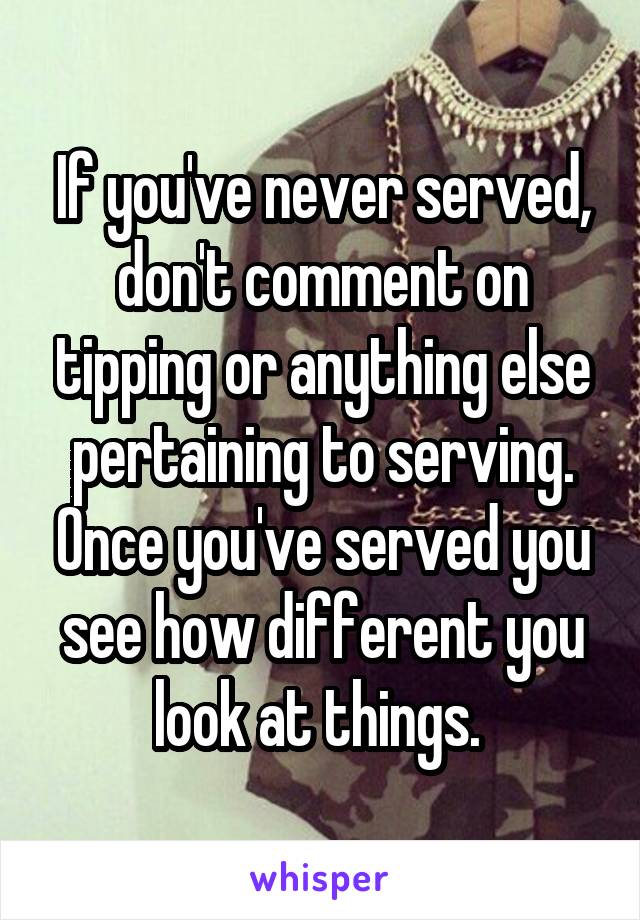 If you've never served, don't comment on tipping or anything else pertaining to serving. Once you've served you see how different you look at things.

whisper